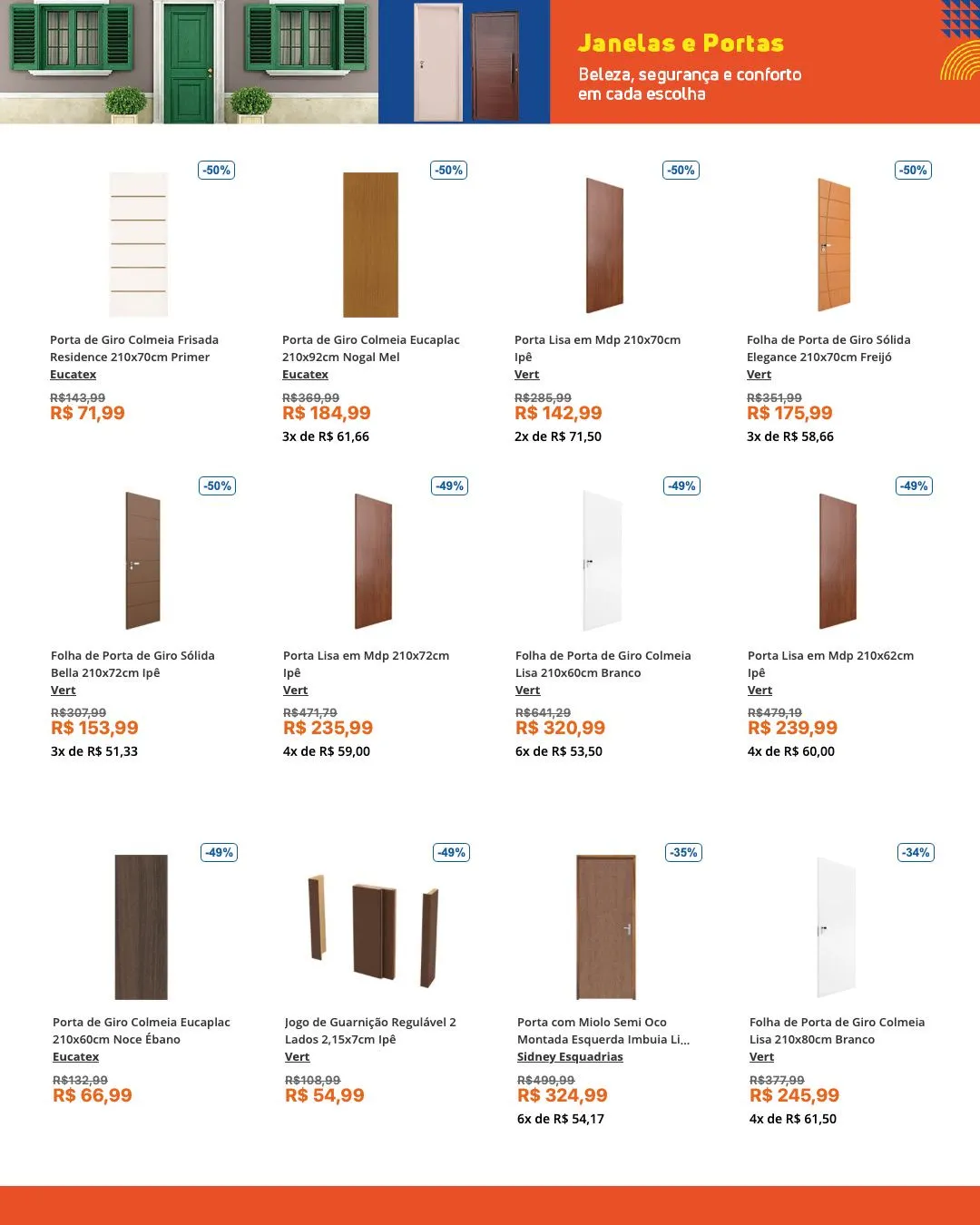 Janelas e Portas

Beleza, segurança e conforto em cada escolha

-50%

Porta de Giro Colmeia Frisada Residence 210x70cm Primer
Eucatex
R$143,99
R$ 71,99

-50%

Porta de Giro Colmeia Eucaplac 210x92cm Nogal Mel
Eucatex
R$369,99
R$ 184,99
3x de R$ 61,66

-50%

Porta Lisa em Mdp 210x70cm Ipê
Vert
R$285,99
R$ 142,99
2x de R$ 71,50

-50%

Folha de Porta de Giro Sólida Elegance 210x70cm Freijó
Vert
R$351,99
R$ 175,99
3x de R$ 58,66

-50%

Folha de Porta de Giro Sólida Bella 210x72cm Ipê
Vert
R$307,99
R$ 153,99
3x de R$ 51,33

-49%

Porta Lisa em Mdp 210x72cm Ipê
Vert
R$471,79
R$ 235,99
4x de R$ 59,00

-49%

Folha de Porta de Giro Colmeia Lisa 210x60cm Branco
Vert
R$641,29
R$ 320,99
6x de R$ 53,50

-49%

Porta Lisa em Mdp 210x62cm Ipê
Vert
R$479,19
R$ 239,99
4x de R$ 60,00

-49%

Porta de Giro Colmeia Eucaplac 210x60cm Noce Ébano
Eucatex
R$132,99
R$ 66,99

-49%

Jogo de Guarnição Regulável 2 Lados 2,15x7cm Ipê
Vert
R$108,99
R$ 54,99

-35%

Porta com Miolo Semi Oco Montada Esquerda Imbuia Li...
Sidney Esquadrias
R$499,99
R$ 324,99
6x de R$ 54,17

-34%

Folha de Porta de Giro Colmeia Lisa 210x80cm Branco
Vert
R$377,99
R$ 245,99
4x de R$ 61,50